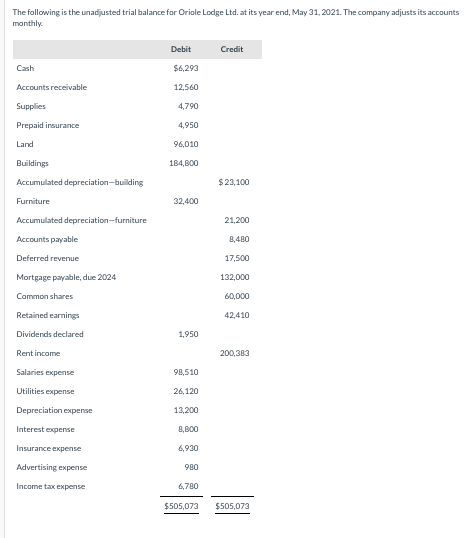 The following is the unadjusted trial balance for Oriole Lodge Ltd. at its year end, May 31, 2021. The company adjusts its accounts monthly.

| | Debit | Credit |
|---|---|---|
| Cash | $6,293 | |
| Accounts receivable | 12,560 | |
| Supplies | 4,790 | |
| Prepaid insurance | 4,950 | |
| Land | 96,010 | |
| Buildings | 184,800 | |
| Accumulated depreciation—building | | $23,100 |
| Furniture | 32,400 | |
| Accumulated depreciation—furniture | | 21,200 |
| Accounts payable | | 8,480 |
| Deferred revenue | | 17,500 |
| Mortgage payable, due 2024 | | 132,000 |
| Common shares | | 60,000 |
| Retained earnings | | 42,410 |
| Dividends declared | 1,950 | |
| Rent income | | 200,383 |
| Salaries expense | 98,510 | |
| Utilities expense | 26,120 | |
| Depreciation expense | 13,200 | |
| Interest expense | 8,800 | |
| Insurance expense | 6,930 | |
| Advertising expense | 980 | |
| Income tax expense | 6,780 | |
| | $505,073 | $505,073 |